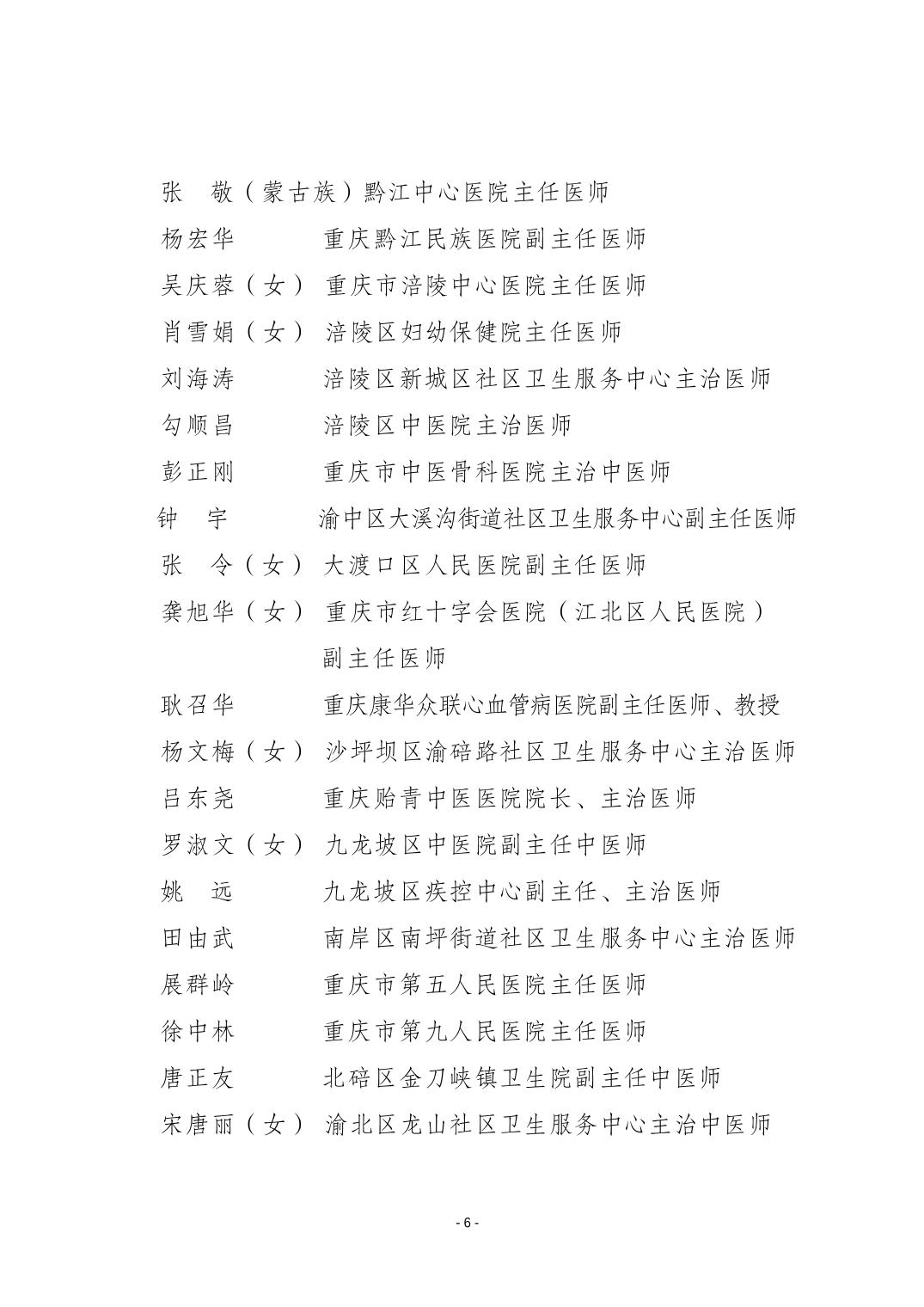 张　敬（蒙古族）黔江中心医院主任医师
杨宏华　　　　重庆黔江民族医院副主任医师
吴庆蓉（女）　重庆市涪陵中心医院主任医师
肖雪娟（女）　涪陵区妇幼保健院主任医师
刘海涛　　　　涪陵区新城区社区卫生服务中心主治医师
勾顺昌　　　　涪陵区中医院主治医师
彭正刚　　　　重庆市中医骨科医院主治中医师
钟　宇　　　　渝中区大溪沟街道社区卫生服务中心副主任医师
张　令（女）　大渡口区人民医院副主任医师
龚旭华（女）　重庆市红十字会医院（江北区人民医院）副主任医师
耿召华　　　　重庆康华众联心血管病医院副主任医师、教授
杨文梅（女）　沙坪坝区渝碚路社区卫生服务中心主治医师
吕东尧　　　　重庆贻青中医医院院长、主治医师
罗淑文（女）　九龙坡区中医院副主任中医师
姚　远　　　　九龙坡区疾控中心副主任、主治医师
田由武　　　　南岸区南坪街道社区卫生服务中心主治医师
展群岭　　　　重庆市第五人民医院主任医师
徐中林　　　　重庆市第九人民医院主任医师
唐正友　　　　北碚区金刀峡镇卫生院副主任中医师
宋唐丽（女）　渝北区龙山社区卫生服务中心主治中医师

- 6 -